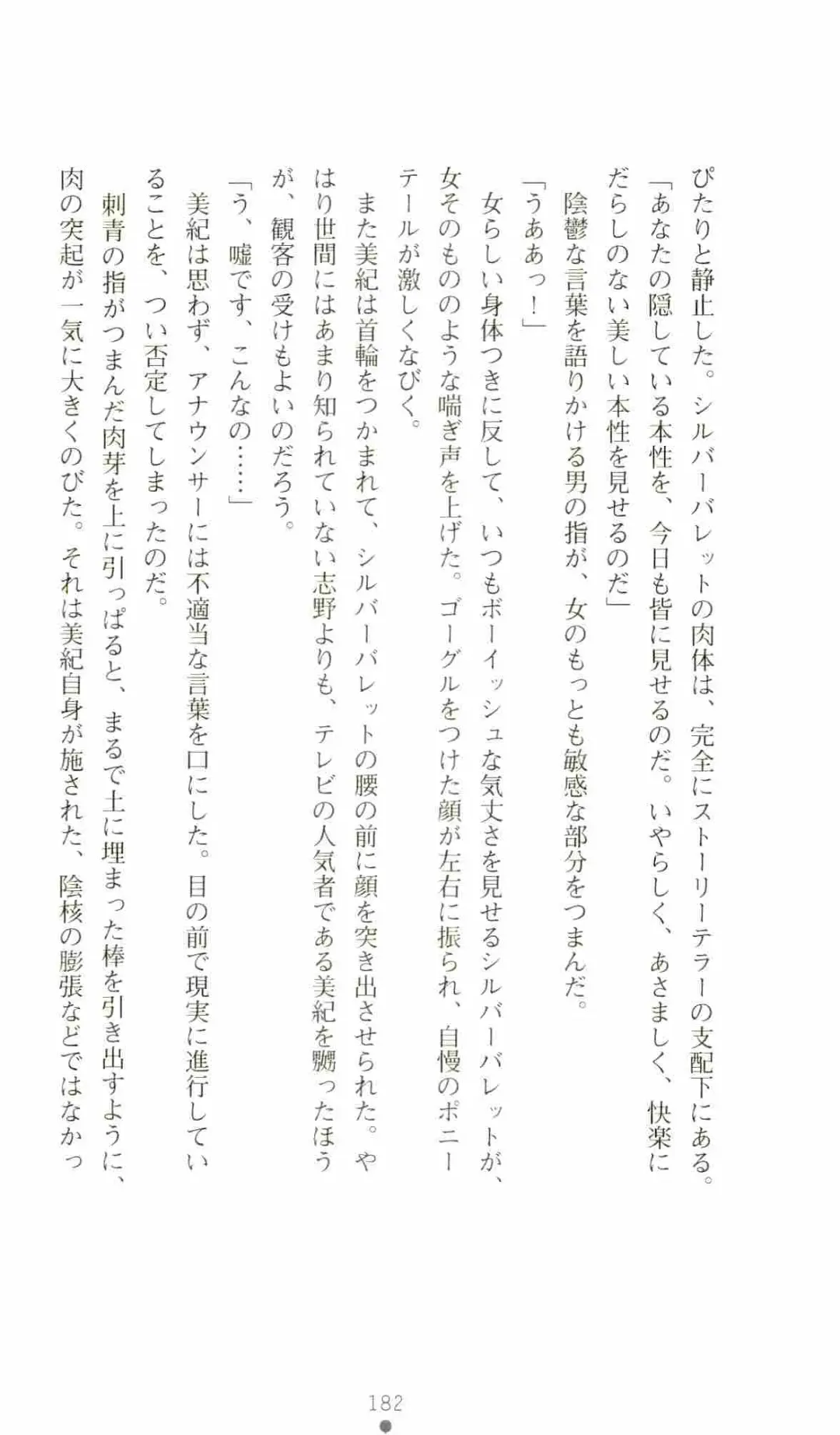 ぴたりと静止した。シルバーバレットの肉体は、完全にストーリーテラーの支配下にある。
「あなたの隠している本性を、今日も皆に見せるのだ。いやらしく、あさましく、快楽にだらしのない美しい本性を見せるのだ」
陰鬱な言葉を語りかける男の指が、女のもっとも敏感な部分をつまんだ。
「うああっ！」
女らしい身体つきに反して、いつもボーイッシュな気丈さを見せるシルバーバレットが、女そのもののような喘ぎ声を上げた。ゴーグルをつけた顔が左右に振られ、自慢のポニーテールが激しくなびく。
また美紀は首輪をつかまれて、シルバーバレットの腰の前に顔を突き出させられた。やはり世間にはあまり知られていない志野よりも、テレビの人気者である美紀を嬲ったほうが、観客の受けもよいのだろう。
「う、嘘です、こんなの……」
美紀は思わず、アナウンサーには不適当な言葉を口にした。目の前で現実に進行していることを、つい否定してしまったのだ。
刺青の指がつまんだ肉芽を上に引っぱると、まるで土に埋まった棒を引き出すように、肉の突起が一気に大きくのびた。それは美紀自身が施された、陰核の膨張などではなかっ

182